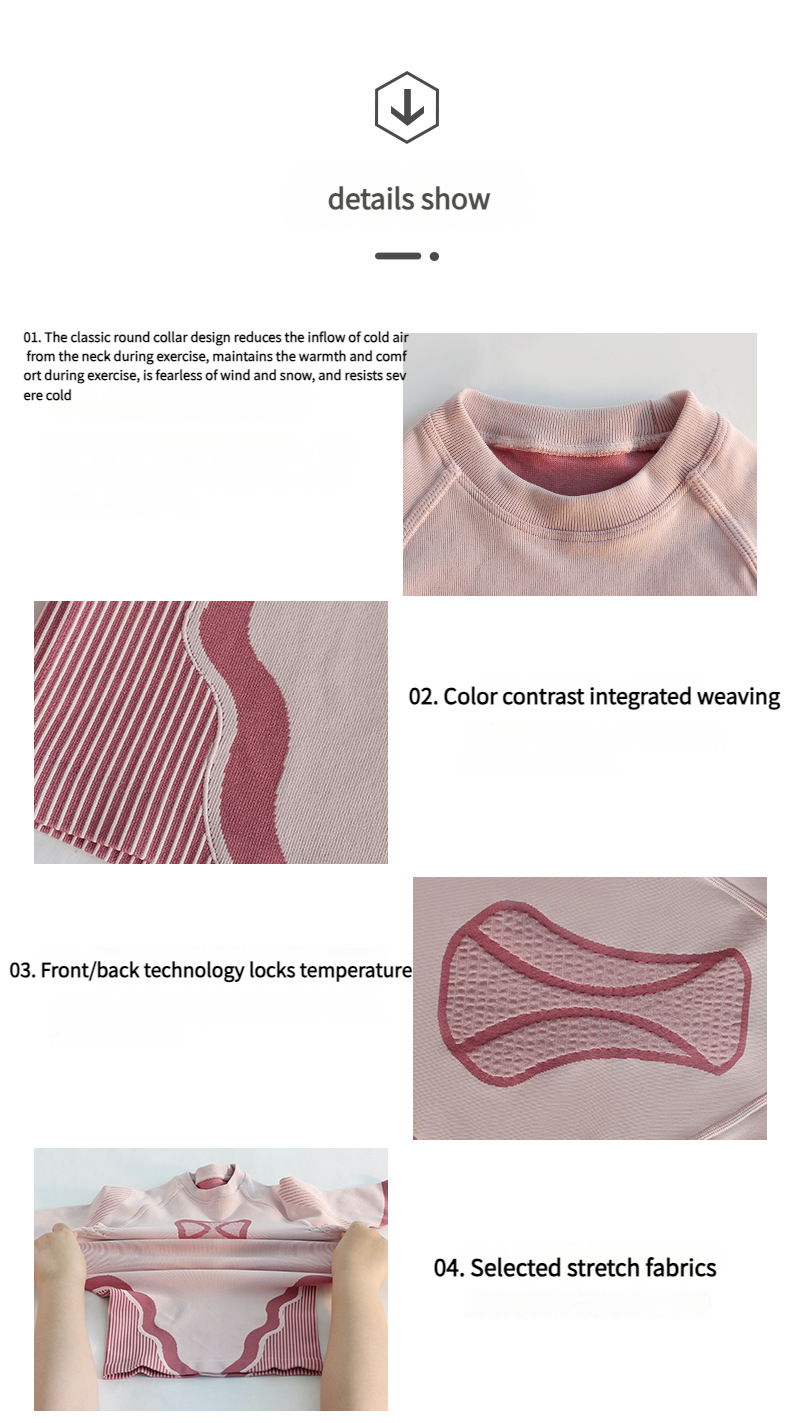 details show

01. The classic round collar design reduces the inflow of cold air from the neck during exercise, maintains the warmth and comfort during exercise, is fearless of wind and snow, and resists severe cold

02. Color contrast integrated weaving

03. Front/back technology locks temperature

04. Selected stretch fabrics